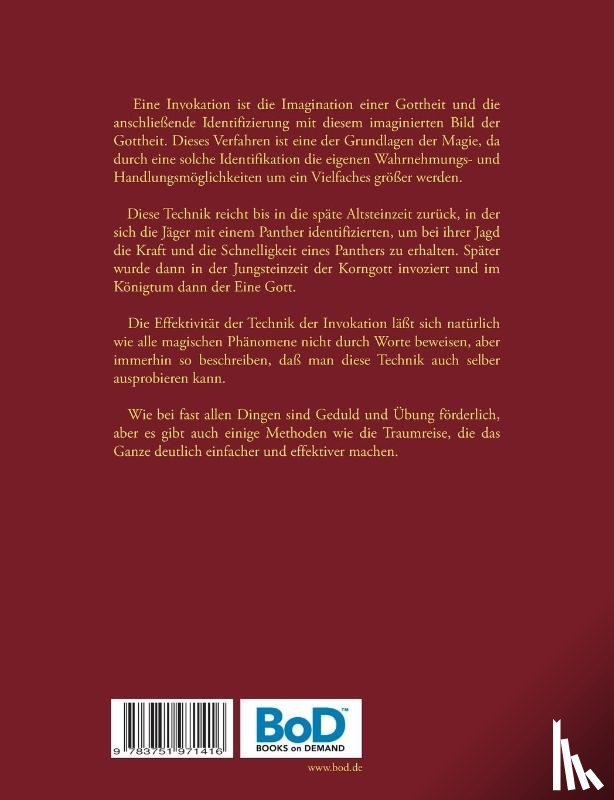 Eine Invokation ist die Imagination einer Gottheit und die anschließende Identifizierung mit diesem imaginierten Bild der Gottheit. Dieses Verfahren ist eine der Grundlagen der Magie, da durch eine solche Identifikation die eigenen Wahrnehmungs- und Handlungsmöglichkeiten um ein Vielfaches größer werden.

Diese Technik reicht bis in die späte Altsteinzeit zurück, in der sich die Jäger mit einem Panther identifizierten, um bei ihrer Jagd die Kraft und die Schnelligkeit eines Panthers zu erhalten. Später wurde dann in der Jungsteinzeit der Korngott invoziert und im Königtum dann der Eine Gott.

Die Effektivität der Technik der Invokation läßt sich natürlich wie alle magischen Phänomene nicht durch Worte beweisen, aber immerhin so beschreiben, daß man diese Technik auch selber ausprobieren kann.

Wie bei fast allen Dingen sind Geduld und Übung förderlich, aber es gibt auch einige Methoden wie die Traumreise, die das Ganze deutlich einfacher und effektiver machen.

9 783751 971416

BoD™
BOOKS on DEMAND

www.bod.de